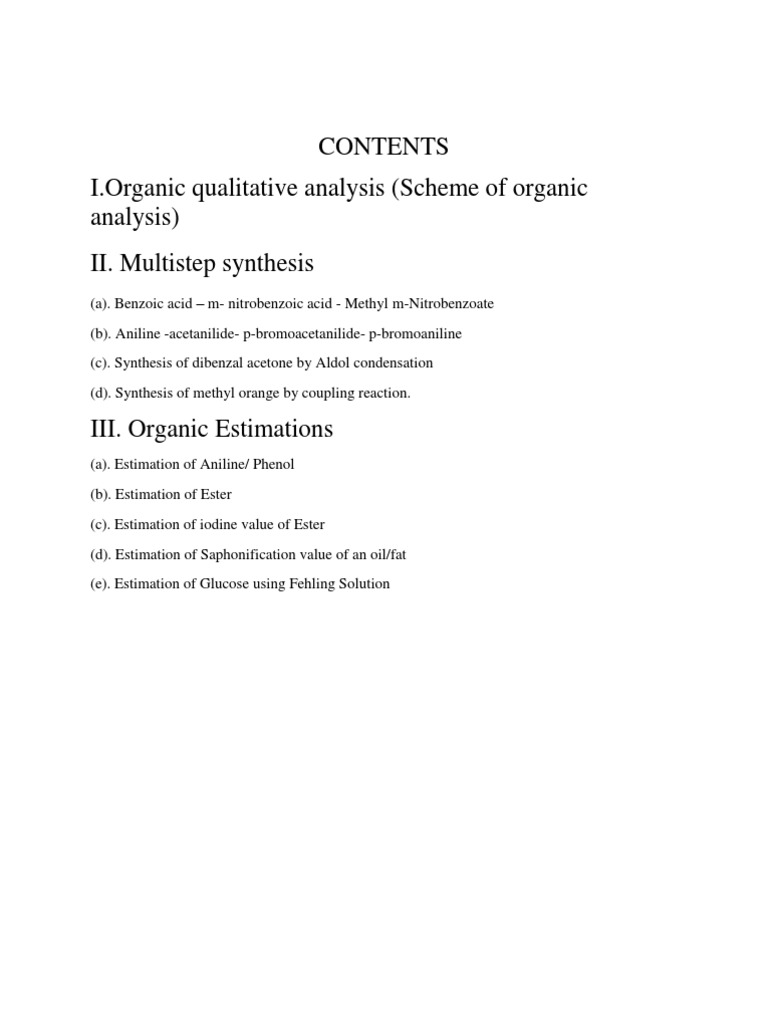 CONTENTS

I.Organic qualitative analysis (Scheme of organic analysis)

II. Multistep synthesis

(a). Benzoic acid – m- nitrobenzoic acid - Methyl m-Nitrobenzoate

(b). Aniline -acetanilide- p-bromoacetanilide- p-bromoaniline

(c). Synthesis of dibenzal acetone by Aldol condensation

(d). Synthesis of methyl orange by coupling reaction.

III. Organic Estimations

(a). Estimation of Aniline/ Phenol

(b). Estimation of Ester

(c). Estimation of iodine value of Ester

(d). Estimation of Saphonification value of an oil/fat

(e). Estimation of Glucose using Fehling Solution